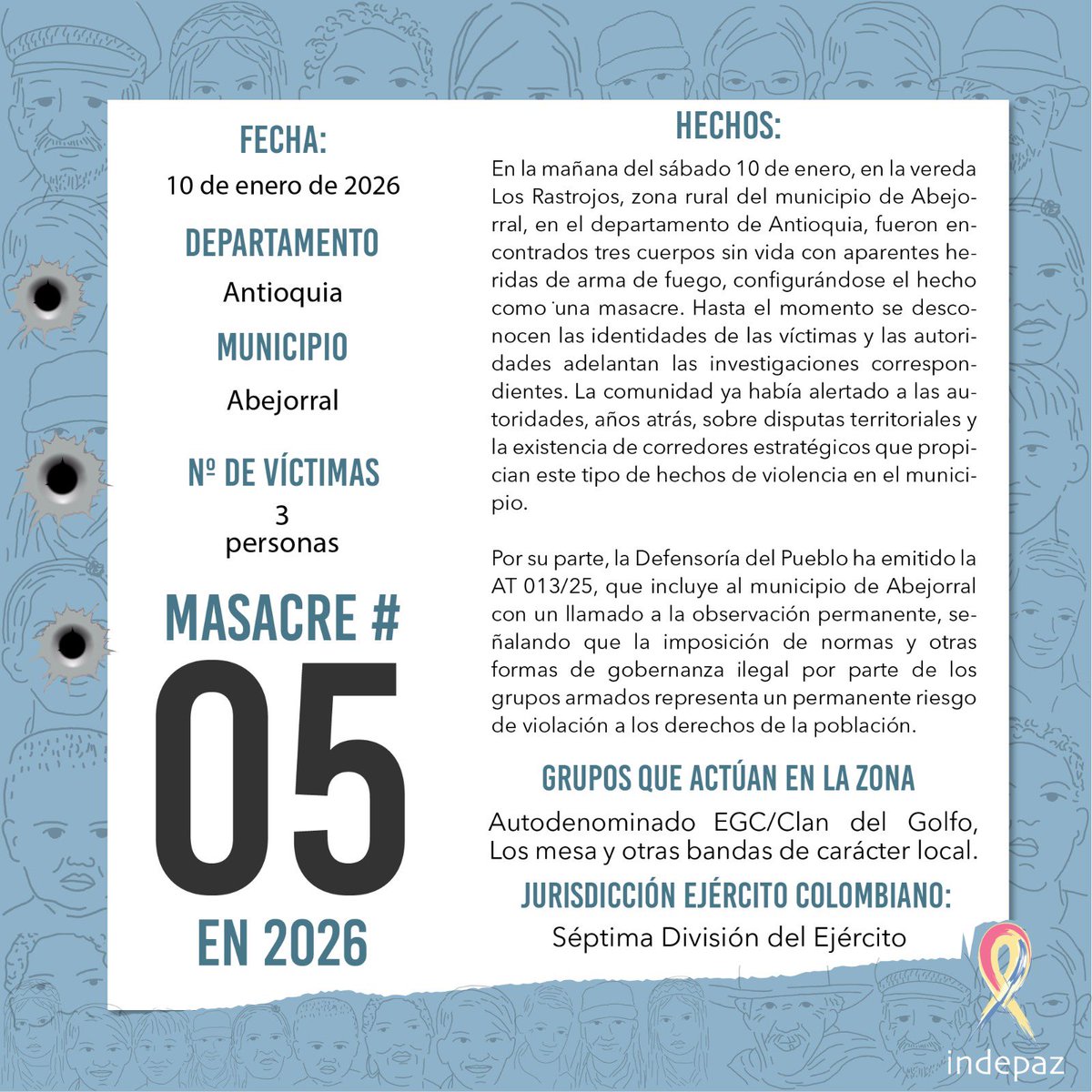 FECHA:
10 de enero de 2026

DEPARTAMENTO
Antioquia

MUNICIPIO
Abejorral

Nº DE VÍCTIMAS
3
personas

MASACRE #
05
EN 2026

HECHOS:
En la mañana del sábado 10 de enero, en la vereda Los Rastrojos, zona rural del municipio de Abejorral, en el departamento de Antioquia, fueron encontrados tres cuerpos sin vida con aparentes heridas de arma de fuego, configurándose el hecho como una masacre. Hasta el momento se desconocen las identidades de las víctimas y las autoridades adelantan las investigaciones correspondientes. La comunidad ya había alertado a las autoridades, años atrás, sobre disputas territoriales y la existencia de corredores estratégicos que propician este tipo de hechos de violencia en el municipio.

Por su parte, la Defensoría del Pueblo ha emitido la AT 013/25, que incluye al municipio de Abejorral con un llamado a la observación permanente, señalando que la imposición de normas y otras formas de gobernanza ilegal por parte de los grupos armados representa un permanente riesgo de violación a los derechos de la población.

GRUPOS QUE ACTÚAN EN LA ZONA
Autodenominado EGC/Clan del Golfo, Los mesa y otras bandas de carácter local.

JURISDICCIÓN EJÉRCITO COLOMBIANO:
Séptima División del Ejército

indepaz